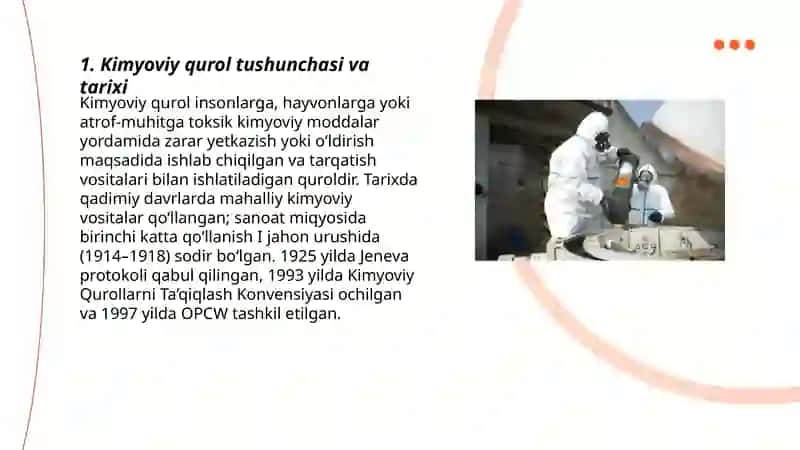 1. Kimyoviy qurol tushunchasi va tarixi

Kimyoviy qurol insonlarga, hayvonlarga yoki atrof-muhitga toksik kimyoviy moddalar yordamida zarar yetkazish yoki o‘ldirish maqsadida ishlab chiqilgan va tarqatish vositalari bilan ishlatiladigan quroldir. Tarixda qadimiy davrlarda mahalliy kimyoviy vositalar qo‘llangan; sanoat miqyosida birinchi katta qo‘llanish I jahon urushida (1914–1918) sodir bo‘lgan. 1925 yilda Jeneva protokoli qabul qilingan, 1993 yilda Kimyoviy Qurollarni Ta’qiqlash Konvensiyasi ochilgan va 1997 yilda OPCW tashkil etilgan.